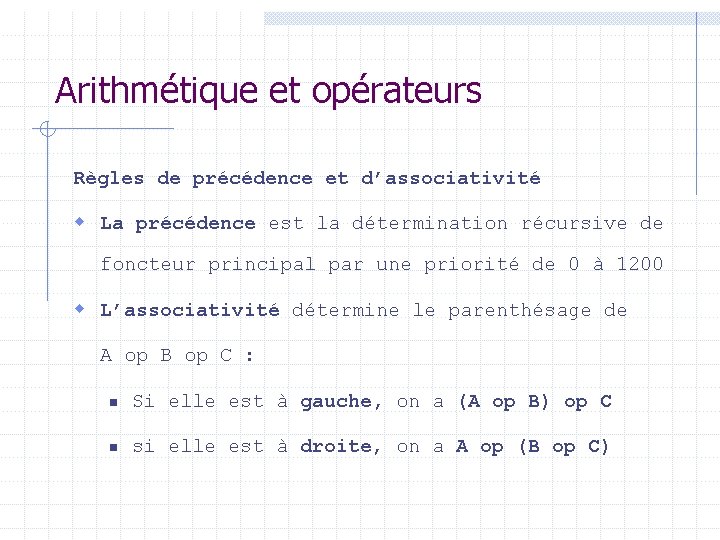 Arithmétique et opérateurs

Règles de précédence et d’associativité

La précédence est la détermination récursive de foncteur principal par une priorité de 0 à 1200

L’associativité détermine le parenthésage de A op B op C :

Si elle est à gauche, on a (A op B) op C

si elle est à droite, on a A op (B op C)